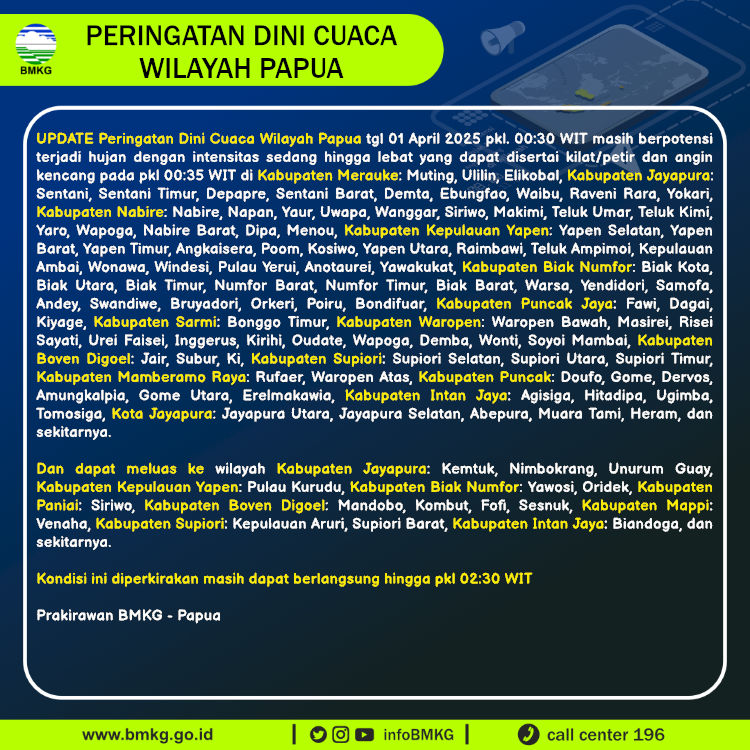 BMKG

PERINGATAN DINI CUACA WILAYAH PAPUA

UPDATE Peringatan Dini Cuaca Wilayah Papua tgl 01 April 2025 pkl. 00:30 WIT masih berpotensi terjadi hujan dengan intensitas sedang hingga lebat yang dapat disertai kilat/petir dan angin kencang pada pkl 00:35 WIT di Kabupaten Merauke: Muting, Ulilin, Elikobal, Kabupaten Jayapura: Sentani, Sentani Timur, Depapre, Sentani Barat, Demta, Ebungfao, Waibu, Raveni Rara, Yokari, Kabupaten Nabire: Nabire, Napan, Yaur, Uwapa, Wanggar, Siriwo, Makimi, Teluk Umar, Teluk Kimi, Yaro, Wapoga, Nabire Barat, Dipa, Menou, Kabupaten Kepulauan Yapen: Yapen Selatan, Yapen Barat, Yapen Timur, Angkaisera, Poom, Kosiwo, Yapen Utara, Raimbawi, Teluk Ampimoi, Kepulauan Ambai, Wonawa, Windesi, Pulau Yerui, Anotaurei, Yawakukat, Kabupaten Biak Numfor: Biak Kota, Biak Utara, Biak Timur, Numfor Barat, Numfor Timur, Biak Barat, Warsa, Yendidori, Samofa, Andey, Swandiwe, Bruyadori, Orkeri, Poiru, Bondifuar, Kabupaten Puncak Jaya: Fawi, Dagai, Kiyage, Kabupaten Sarmi: Bonggo Timur, Kabupaten Waropen: Waropen Bawah, Masirei, Risei Sayati, Urei Faisei, Inggerus, Kirihi, Oudate, Wapoga, Demba, Wonti, Soyoi Mambai, Kabupaten Boven Digoel: Jair, Subur, Ki, Kabupaten Supiori: Supiori Selatan, Supiori Utara, Supiori Timur, Kabupaten Mamberamo Raya: Rufaer, Waropen Atas, Kabupaten Puncak: Doufo, Gome, Dervos, Amungkalpia, Gome Utara, Erelmakawia, Kabupaten Intan Jaya: Agisiga, Hitadipa, Ugimba, Tomosiga, Kota Jayapura: Jayapura Utara, Jayapura Selatan, Abepura, Muara Tami, Heram, dan sekitarnya.

Dan dapat meluas ke wilayah Kabupaten Jayapura: Kemtuk, Nimbokrang, Unurum Guay, Kabupaten Kepulauan Yapen: Pulau Kurudu, Kabupaten Biak Numfor: Yawosi, Oridek, Kabupaten Paniai: Siriwo, Kabupaten Boven Digoel: Mandobo, Kombut, Fofi, Sesnuk, Kabupaten Mappi: Venaha, Kabupaten Supiori: Kepulauan Aruri, Supiori Barat, Kabupaten Intan Jaya: Biandoga, dan sekitarnya.

Kondisi ini diperkirakan masih dapat berlangsung hingga pkl 02:30 WIT

Prakirawan BMKG - Papua

www.bmkg.go.id | infoBMKG | call center 196